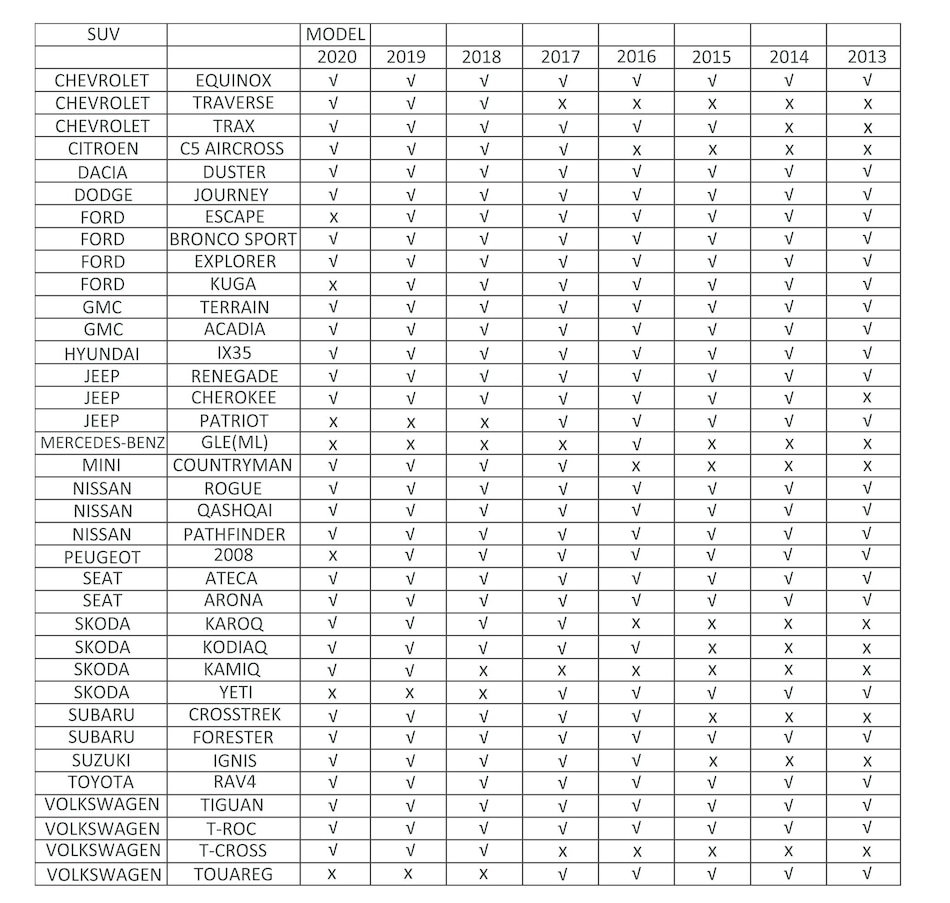 | SUV | | MODEL | | | | | | | |
|---|---|---|---|---|---|---|---|---|---|
| | | 2020 | 2019 | 2018 | 2017 | 2016 | 2015 | 2014 | 2013 |
| CHEVROLET | EQUINOX | √ | √ | √ | √ | √ | √ | √ | √ |
| CHEVROLET | TRAVERSE | √ | √ | √ | x | x | x | x | x |
| CHEVROLET | TRAX | √ | √ | √ | √ | √ | √ | x | x |
| CITROEN | C5 AIRCROSS | √ | √ | √ | √ | x | x | x | x |
| DACIA | DUSTER | √ | √ | √ | √ | √ | √ | √ | √ |
| DODGE | JOURNEY | √ | √ | √ | √ | √ | √ | √ | √ |
| FORD | ESCAPE | x | √ | √ | √ | √ | √ | √ | √ |
| FORD | BRONCO SPORT | √ | √ | √ | √ | √ | √ | √ | √ |
| FORD | EXPLORER | √ | √ | √ | √ | √ | √ | √ | √ |
| FORD | KUGA | x | √ | √ | √ | √ | √ | √ | √ |
| GMC | TERRAIN | √ | √ | √ | √ | √ | √ | √ | √ |
| GMC | ACADIA | √ | √ | √ | √ | √ | √ | √ | √ |
| HYUNDAI | IX35 | √ | √ | √ | √ | √ | √ | √ | √ |
| JEEP | RENEGADE | √ | √ | √ | √ | √ | √ | √ | √ |
| JEEP | CHEROKEE | √ | √ | √ | √ | √ | √ | √ | x |
| JEEP | PATRIOT | x | x | x | √ | √ | √ | √ | √ |
| MERCEDES-BENZ | GLE(ML) | x | x | x | x | √ | x | x | x |
| MINI | COUNTRYMAN | √ | √ | √ | √ | x | x | x | x |
| NISSAN | ROGUE | √ | √ | √ | √ | √ | √ | √ | √ |
| NISSAN | QASHQAI | √ | √ | √ | √ | √ | √ | √ | √ |
| NISSAN | PATHFINDER | √ | √ | √ | √ | √ | √ | √ | √ |
| PEUGEOT | 2008 | x | √ | √ | √ | √ | √ | √ | √ |
| SEAT | ATECA | √ | √ | √ | √ | √ | √ | √ | √ |
| SEAT | ARONA | √ | √ | √ | √ | √ | √ | √ | √ |
| SKODA | KAROQ | √ | √ | √ | √ | x | x | x | x |
| SKODA | KODIAQ | √ | √ | √ | √ | √ | x | x | x |
| SKODA | KAMIQ | √ | √ | x | x | x | x | x | x |
| SKODA | YETI | x | x | x | √ | √ | √ | √ | √ |
| SUBARU | CROSSTREK | √ | √ | √ | √ | √ | x | x | x |
| SUBARU | FORESTER | √ | √ | √ | √ | √ | √ | √ | √ |
| SUZUKI | IGNIS | √ | √ | √ | √ | √ | x | x | x |
| TOYOTA | RAV4 | √ | √ | √ | √ | √ | √ | √ | √ |
| VOLKSWAGEN | TIGUAN | √ | √ | √ | √ | √ | √ | √ | √ |
| VOLKSWAGEN | T-ROC | √ | √ | √ | √ | √ | √ | √ | √ |
| VOLKSWAGEN | T-CROSS | √ | √ | √ | x | x | x | x | x |
| VOLKSWAGEN | TOUAREG | x | x | x | √ | √ | √ | √ | √ |